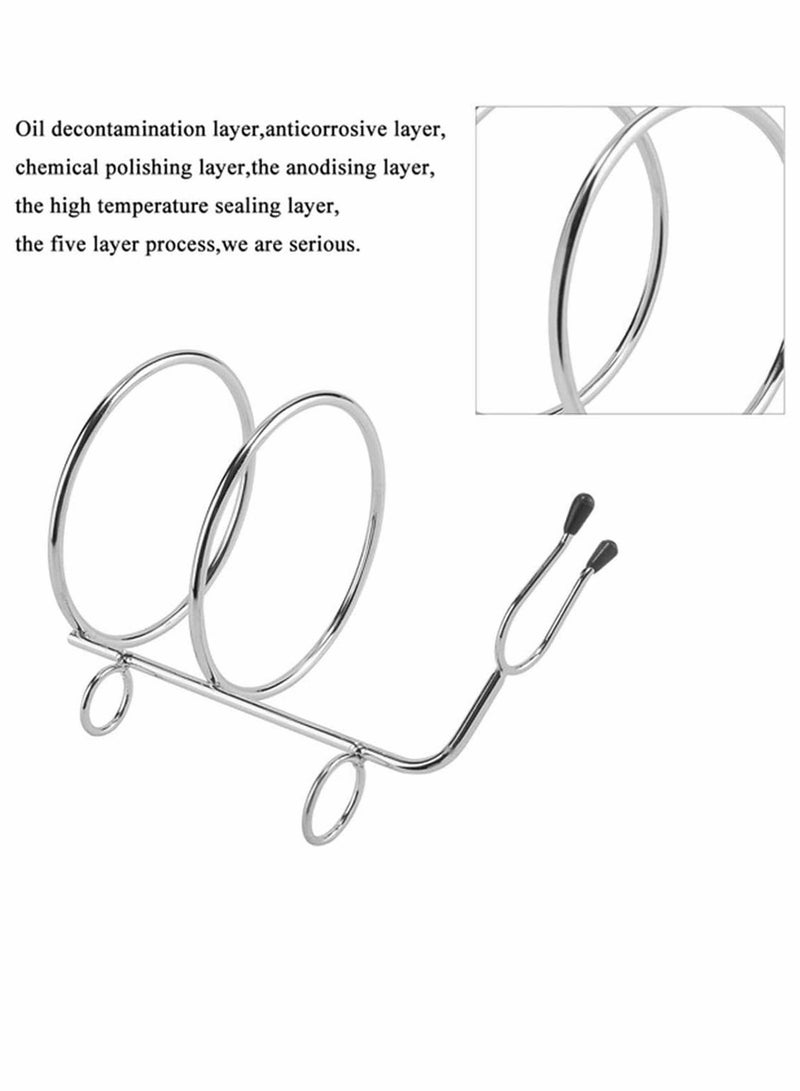 Oil decontamination layer,anticorrosive layer,
chemical polishing layer,the anodising layer,
the high temperature sealing layer,
the five layer process,we are serious.